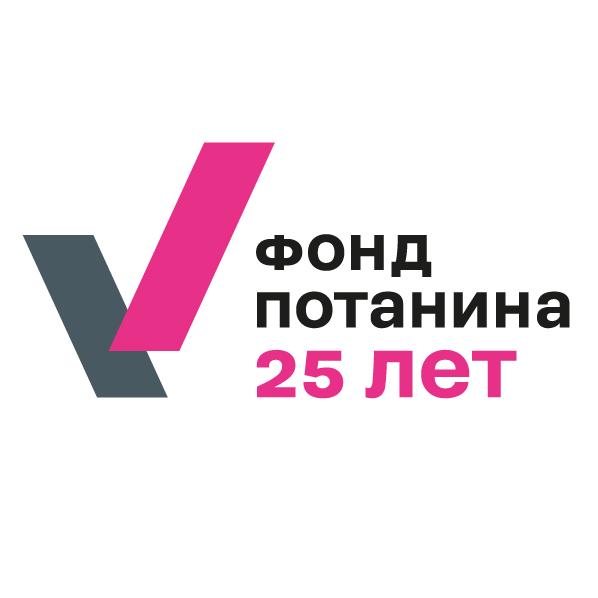 фонд
потанина
25 лет